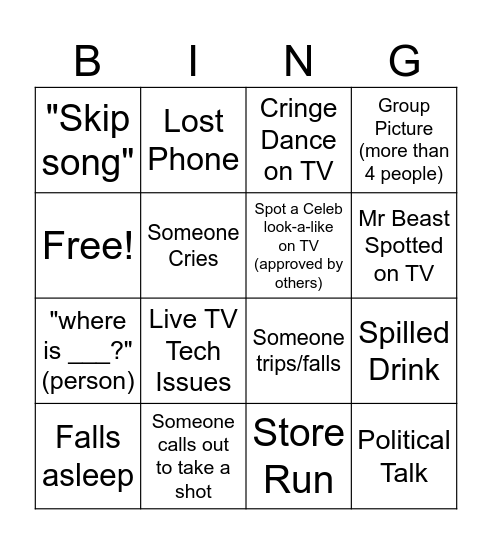 | B | I | N | G |
|---|---|---|---|
| "Skip song" | Lost Phone | Cringe Dance on TV | Group Picture (more than 4 people) |
| Free! | Someone Cries | Spot a Celeb look-a-like on TV (approved by others) | Mr Beast Spotted on TV |
| "where is ___?" (person) | Live TV Tech Issues | Someone trips/falls | Spilled Drink |
| Falls asleep | Someone calls out to take a shot | Store Run | Political Talk |